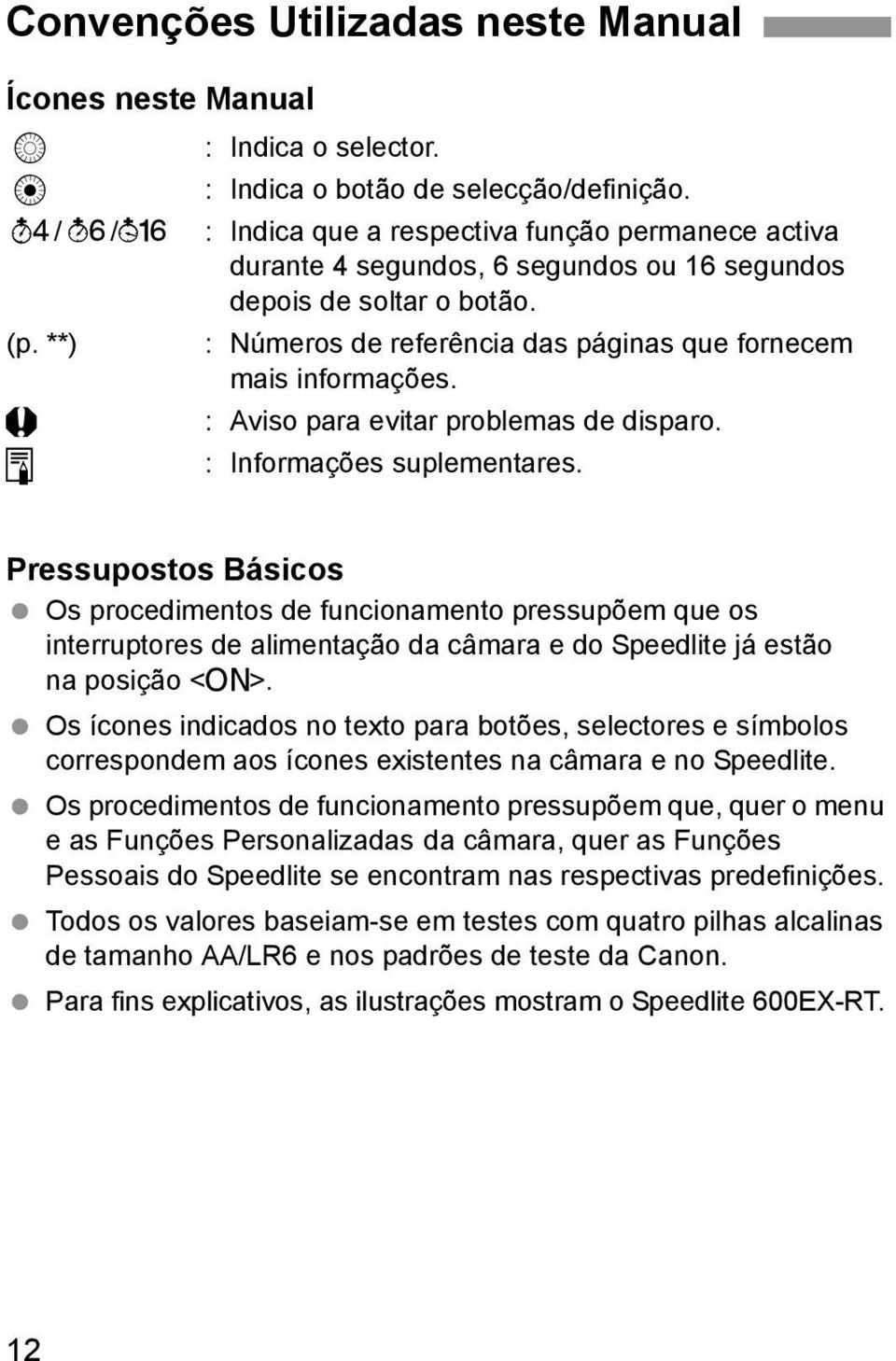 Convenções Utilizadas neste Manual

Ícones neste Manual

: Indica o selector.
: Indica o botão de selecção/definição.
4 / 6 / 16 : Indica que a respectiva função permanece activa durante 4 segundos, 6 segundos ou 16 segundos depois de soltar o botão.
(p. **) : Números de referência das páginas que fornecem mais informações.
: Aviso para evitar problemas de disparo.
: Informações suplementares.

Pressupostos Básicos

Os procedimentos de funcionamento pressupõem que os interruptores de alimentação da câmara e do Speedlite já estão na posição <ON>.

Os ícones indicados no texto para botões, selectores e símbolos correspondem aos ícones existentes na câmara e no Speedlite.

Os procedimentos de funcionamento pressupõem que, quer o menu e as Funções Personalizadas da câmara, quer as Funções Pessoais do Speedlite se encontram nas respectivas predefinições.

Todos os valores baseiam-se em testes com quatro pilhas alcalinas de tamanho AA/LR6 e nos padrões de teste da Canon.

Para fins explicativos, as ilustrações mostram o Speedlite 600EX-RT.

12